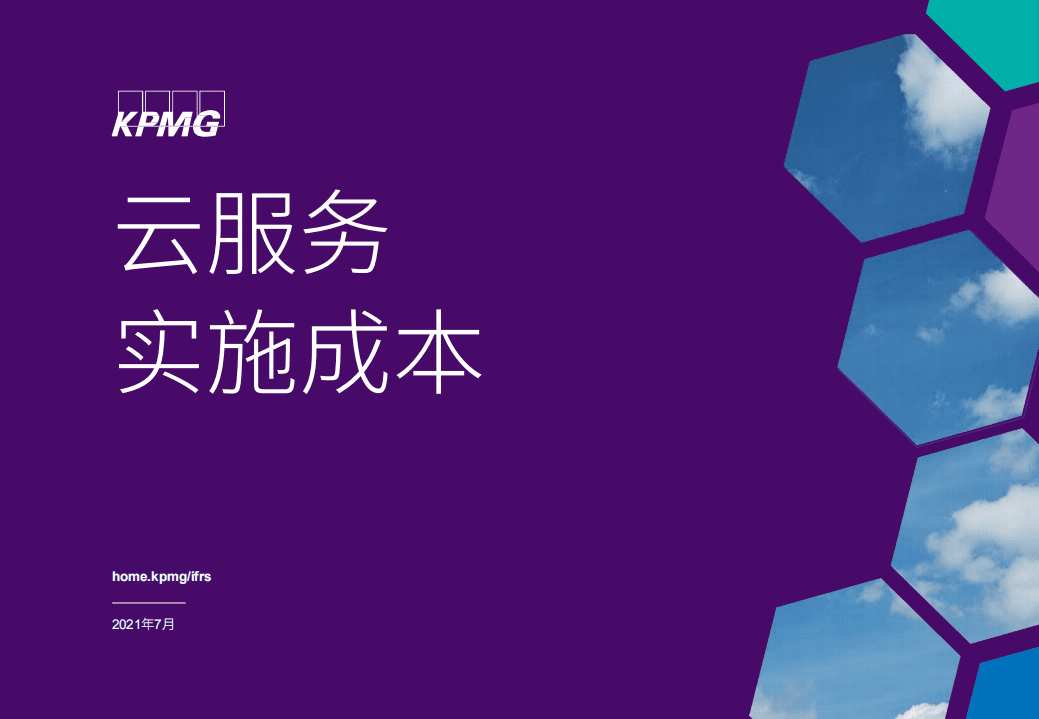 KPMG

云服务
实施成本

home.kpmg/ifrs

2021年7月